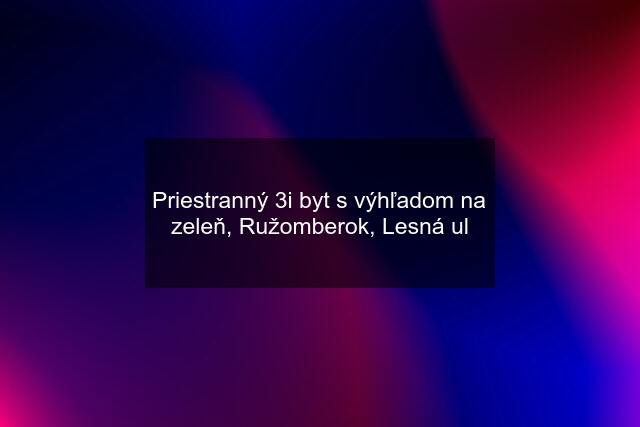 Priestranný 3i byt s výhľadom na zeleň, Ružomberok, Lesná ul